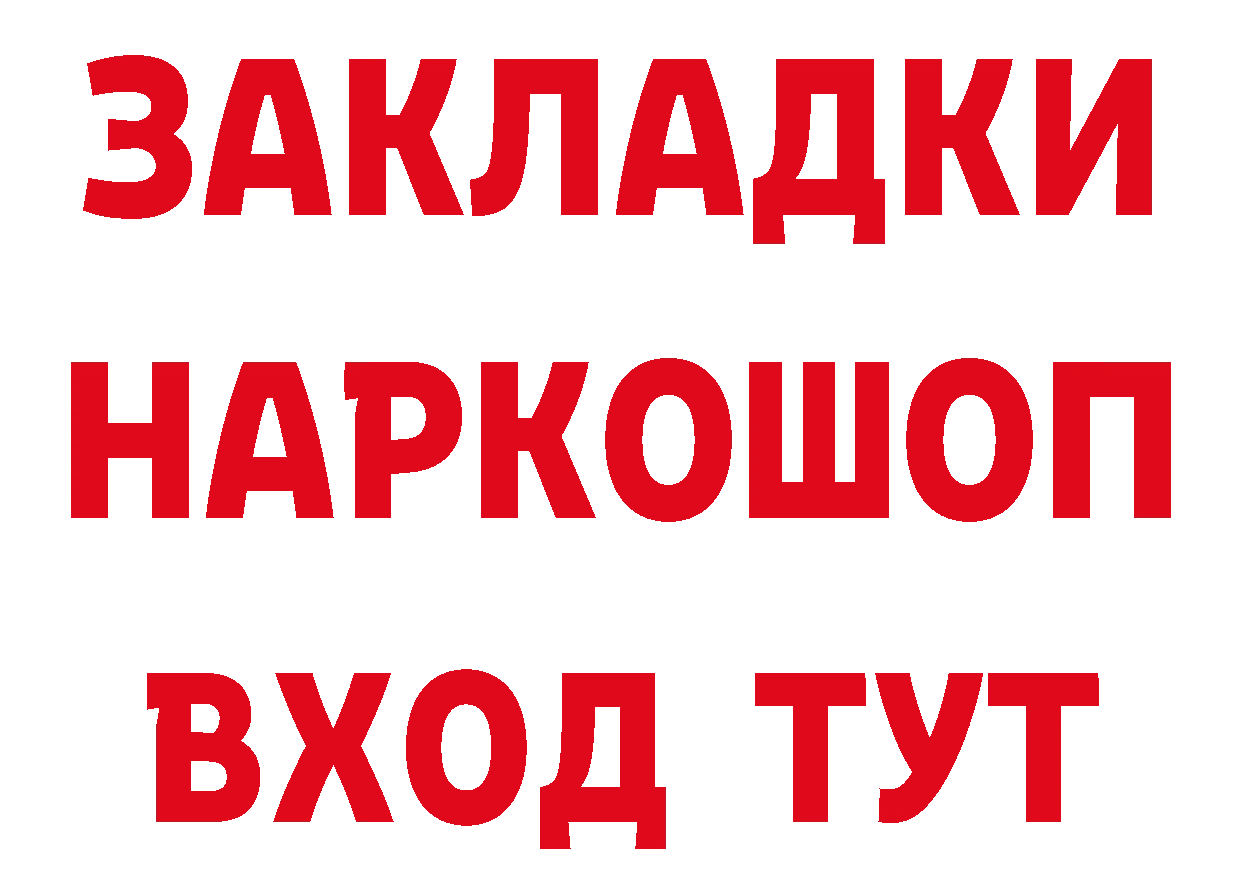 ЗАКЛАДКИ НАРКОШОП
ВХОД ТУТ